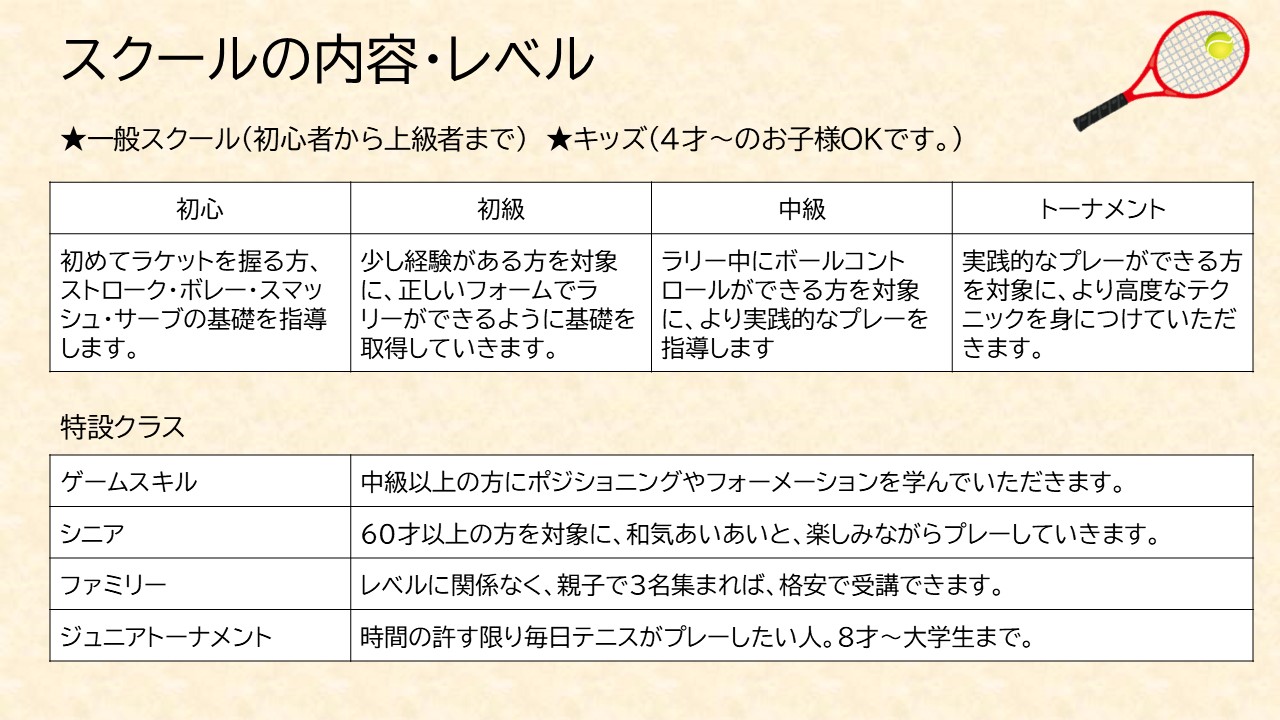 スクールの内容・レベル

★一般スクール（初心者から上級者まで） ★キッズ（4才～のお子様OKです。）

| 初心 | 初級 | 中級 | トーナメント |
|---|---|---|---|
| 初めてラケットを握る方、ストローク・ボレー・スマッシュ・サーブの基礎を指導します。 | 少し経験がある方を対象に、正しいフォームでラリーができるように基礎を取得していきます。 | ラリー中にボールコントロールができる方を対象に、より実践的なプレーを指導します | 実践的なプレーができる方を対象に、より高度なテクニックを身につけていただきます。 |

特設クラス

| ゲームスキル | 中級以上の方にポジショニングやフォーメーションを学んでいただきます。 |
|---|---|
| シニア | 60才以上の方を対象に、和気あいあいと、楽しみながらプレーしていきます。 |
| ファミリー | レベルに関係なく、親子で3名集まれば、格安で受講できます。 |
| ジュニアトーナメント | 時間の許す限り毎日テニスがプレーしたい人。8才～大学生まで。 |